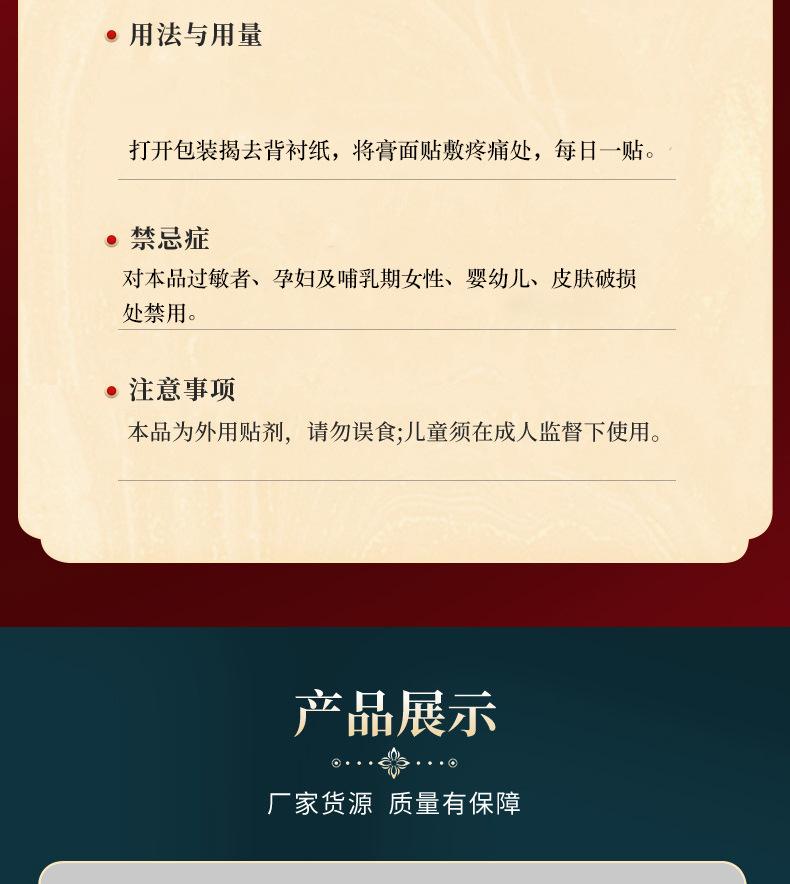 • 用法与用量

打开包装揭去背衬纸，将膏面贴敷疼痛处，每日一贴。

• 禁忌症

对本品过敏者、孕妇及哺乳期女性、婴幼儿、皮肤破损处禁用。

• 注意事项

本品为外用贴剂，请勿误食;儿童须在成人监督下使用。

产品展示

厂家货源 质量有保障